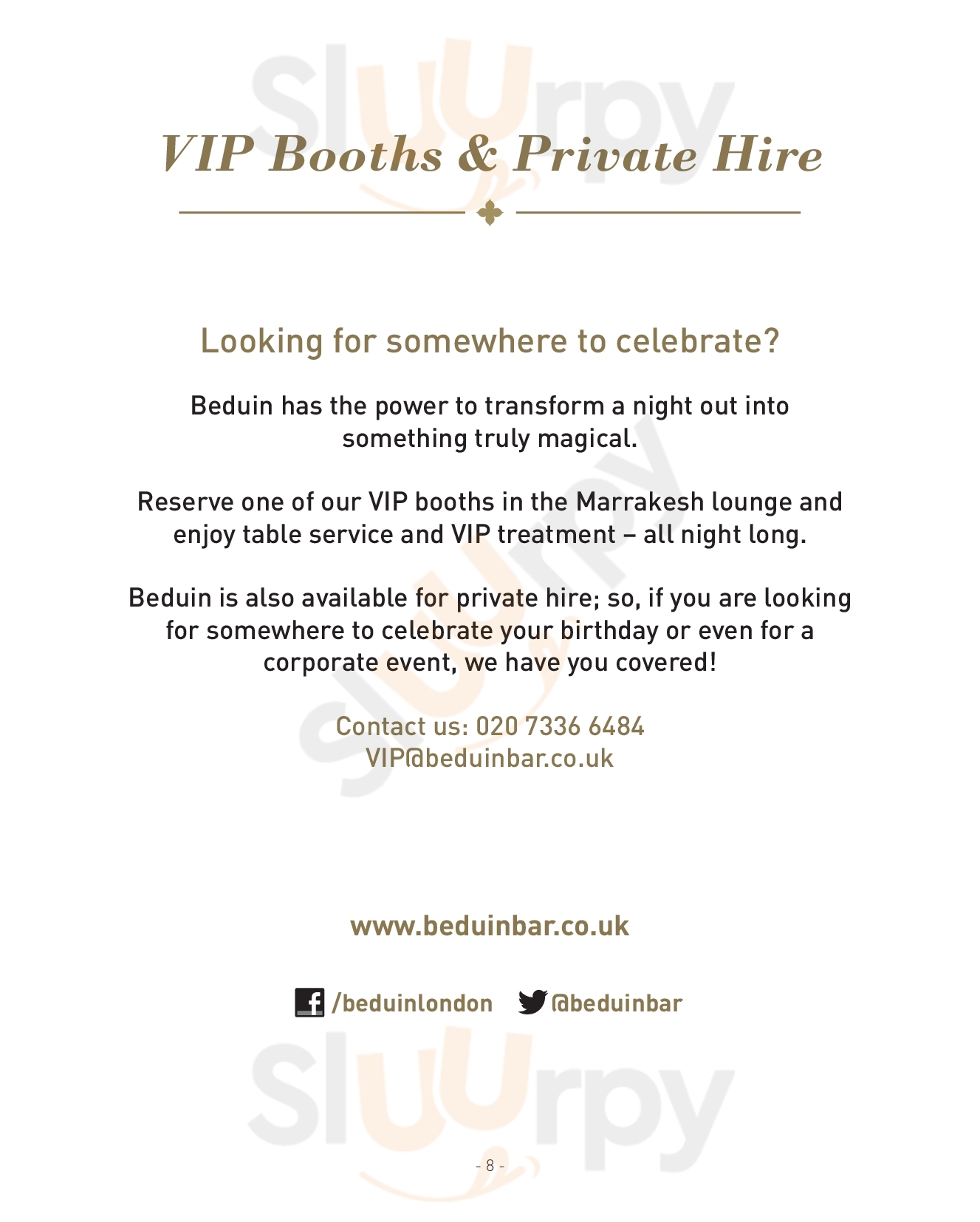 VIP Booths & Private Hire

Looking for somewhere to celebrate?

Beduin has the power to transform a night out into something truly magical.

Reserve one of our VIP booths in the Marrakesh lounge and enjoy table service and VIP treatment – all night long.

Beduin is also available for private hire; so, if you are looking for somewhere to celebrate your birthday or even for a corporate event, we have you covered!

Contact us: 020 7336 6484
VIP@beduinbar.co.uk

www.beduinbar.co.uk

/beduinlondon @beduinbar

- 8 -

Sluurpy